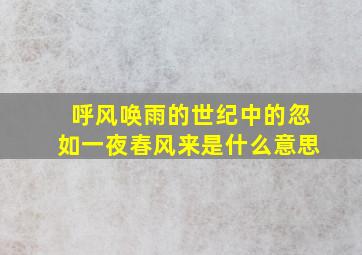 呼风唤雨的世纪中的忽如一夜春风来是什么意思